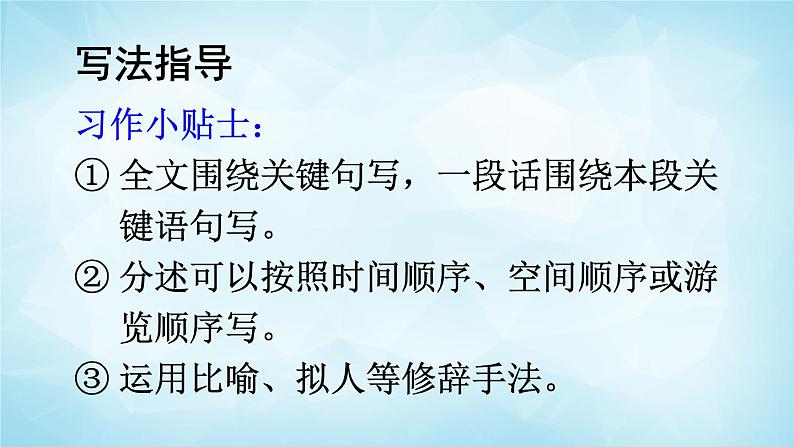 写法指导

习作小贴士：

① 全文围绕关键句写，一段话围绕本段关键语句写。

② 分述可以按照时间顺序、空间顺序或游览顺序写。

③ 运用比喻、拟人等修辞手法。